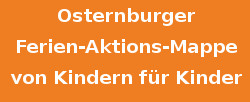 Osternburger
Ferien-Aktions-Mappe
von Kindern für Kinder